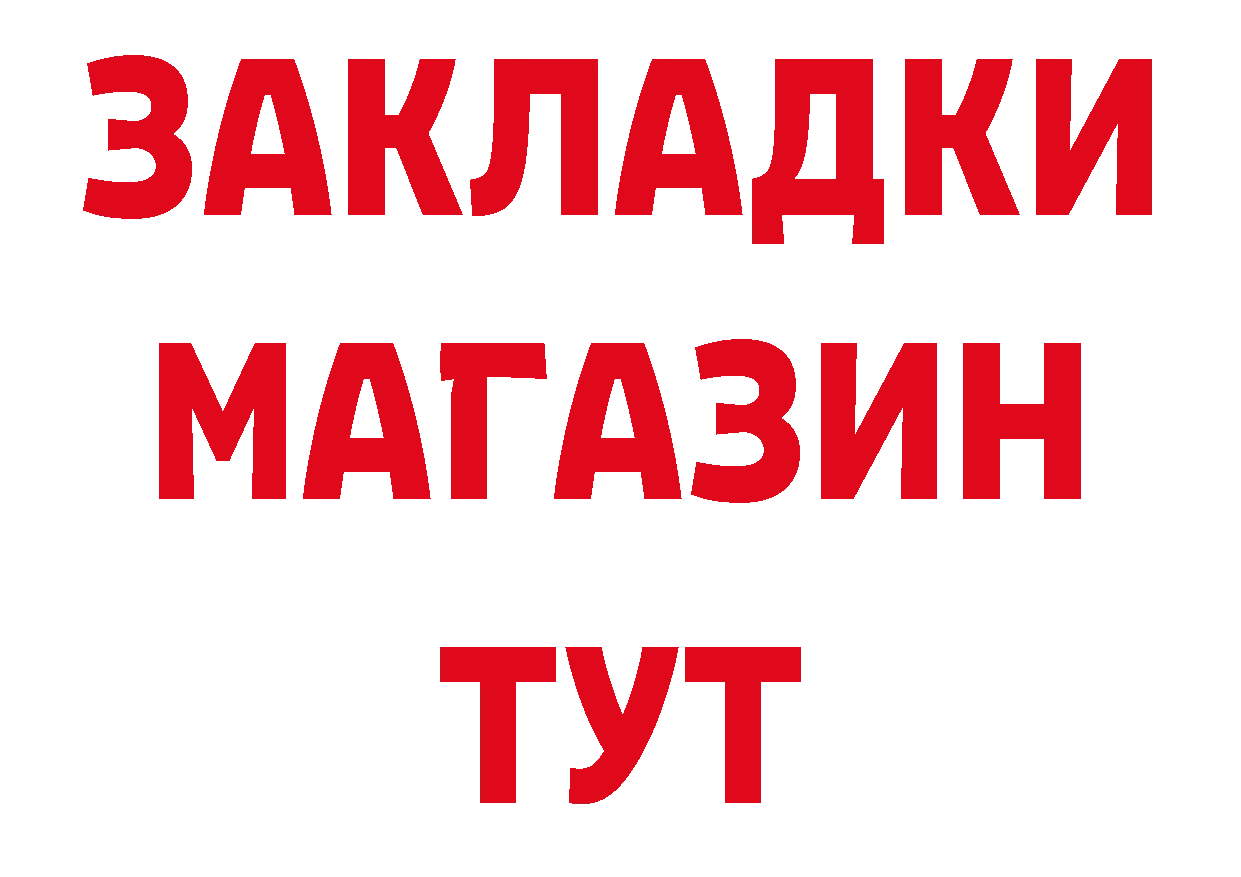 ЗАКЛАДКИ МАГАЗИН ТУТ